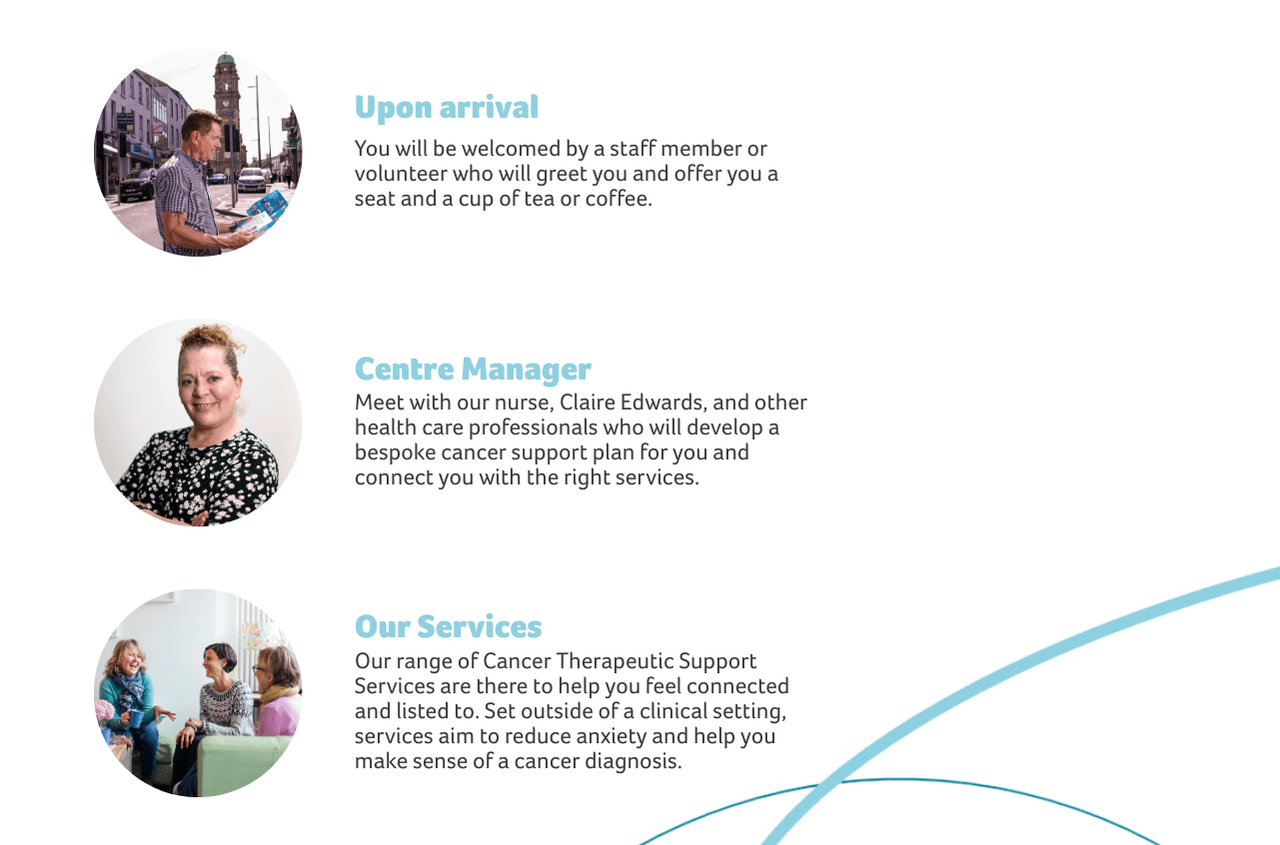 Upon arrival

You will be welcomed by a staff member or volunteer who will greet you and offer you a seat and a cup of tea or coffee.

Centre Manager

Meet with our nurse, Claire Edwards, and other health care professionals who will develop a bespoke cancer support plan for you and connect you with the right services.

Our Services

Our range of Cancer Therapeutic Support Services are there to help you feel connected and listed to. Set outside of a clinical setting, services aim to reduce anxiety and help you make sense of a cancer diagnosis.